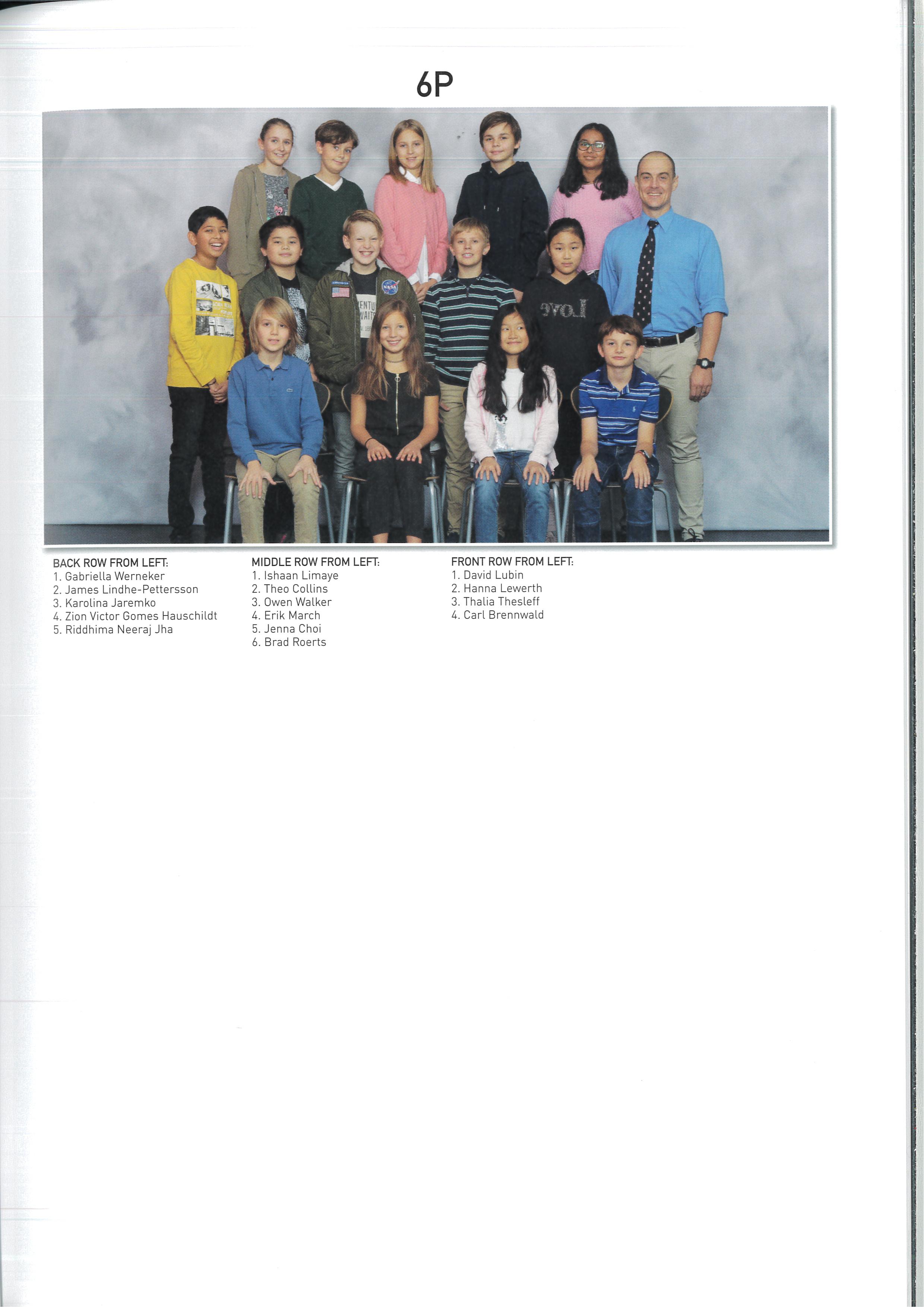 6P

BACK ROW FROM LEFT:
1. Gabriella Werneker
2. James Lindhe-Pettersson
3. Karolina Jaremko
4. Zion Victor Gomes Hauschildt
5. Riddhima Neeraj Jha

MIDDLE ROW FROM LEFT:
1. Ishaan Limaye
2. Theo Collins
3. Owen Walker
4. Erik March
5. Jenna Choi
6. Brad Roerts

FRONT ROW FROM LEFT:
1. David Lubin
2. Hanna Lewerth
3. Thalia Thesleff
4. Carl Brennwald